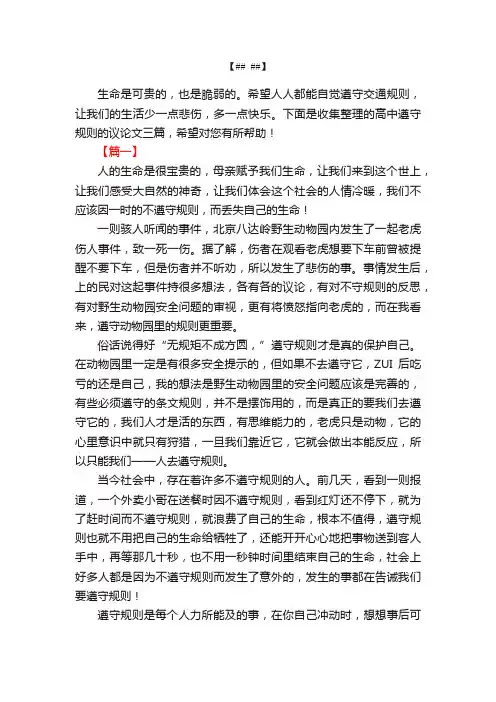 【## ##】

生命是可贵的，也是脆弱的。希望人人都能自觉遵守交通规则，让我们的生活少一点悲伤，多一点快乐。下面是收集整理的高中遵守规则的议论文三篇，希望对您有所帮助！

【篇一】

人的生命是很宝贵的，母亲赋予我们生命，让我们来到这个世上，让我们感受大自然的神奇，让我们体会这个社会的人情冷暖，我们不应该因一时的不遵守规则，而丢失自己的生命！

一则骇人听闻的事件，北京八达岭野生动物园内发生了一起老虎伤人事件，致一死一伤。据了解，伤者在观看老虎想要下车前曾被提醒不要下车，但是伤者并不听劝，所以发生了悲伤的事。事情发生后，上的民对这起事件持很多想法，各有各的议论，有对不守规则的反思，有对野生动物园安全问题的审视，更有将愤怒指向老虎的，而在我看来，遵守动物园里的规则更重要。

俗话说得好“无规矩不成方圆，”遵守规则才是真的保护自己。在动物园里一定是有很多安全提示的，但如果不去遵守它，ZUI 后吃亏的还是自己，我的想法是野生动物园里的安全问题应该是完善的，有些必须遵守的条文规则，并不是摆饰用的，而是真正的要我们去遵守它的，我们人才是活的东西，有思维能力的，老虎只是动物，它的心里意识中就只有狩猎，一旦我们靠近它，它就会做出本能反应，所以只能我们——人去遵守规则。

当今社会中，存在着许多不遵守规则的人。前几天，看到一则报道，一个外卖小哥在送餐时因不遵守规则，看到红灯还不停下，就为了赶时间而不遵守规则，就浪费了自己的生命，根本不值得，遵守规则也就不用把自己的生命给牺牲了，还能开开心心地把事物送到客人手中，再等那几十秒，也不用一秒钟时间里结束自己的生命，社会上好多人都是因为不遵守规则而发生了意外的，发生的事都在告诫我们要遵守规则！

遵守规则是每个人力所能及的事，在你自己冲动时，想想事后可